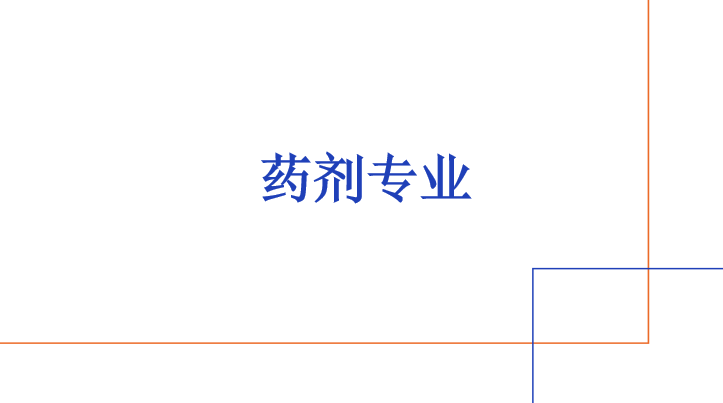 药剂专业